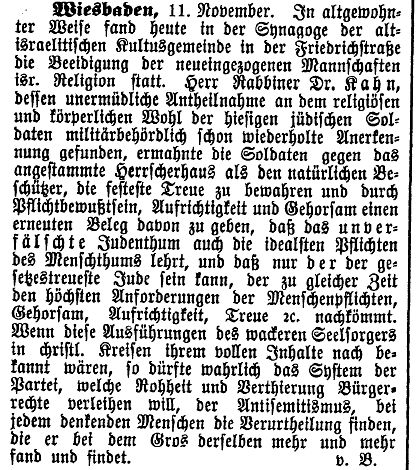 Wiesbaden, 11. November. In altgewohnter Weise fand heute in der Synagoge der altisraelitischen Kultusgemeinde in der Friedrichstraße die Beeidigung der neueingezogenen Mannschaften isr. Religion statt. Herr Rabbiner Dr. Kahn, dessen unermüdliche Antheilnahme an dem religiösen und körperlichen Wohl der hiesigen jüdischen Soldaten militärbehördlich schon wiederholte Anerkennung gefunden, ermahnte die Soldaten gegen das angestammte Herrscherhaus als den natürlichen Beschützer, die festeste Treue zu bewahren und durch Pflichtbewußtsein, Aufrichtigkeit und Gehorsam einen erneuten Beleg davon zu geben, daß das unverfälschte Judenthum auch die idealsten Pflichten des Menschthums lehrt, und daß nur der der gesetzestreueste Jude sein kann, der zu gleicher Zeit den höchsten Anforderungen der Menschenpflichten, Gehorsam, Aufrichtigkeit, Treue 2c. nachkömmt. Wenn diese Ausführungen des wackeren Seelsorgers in christl. Kreisen ihrem vollen Inhalte nach bekannt wären, so dürfte wahrlich das System der Partei, welche Rohheit und Verthierung Bürgerrechte verleihen will, der Antisemitismus, bei jedem denkenden Menschen die Verurtheilung finden, die er bei dem Gros derselben mehr und mehr fand und findet. v. B.